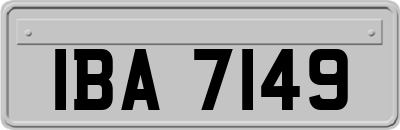 IBA 7149